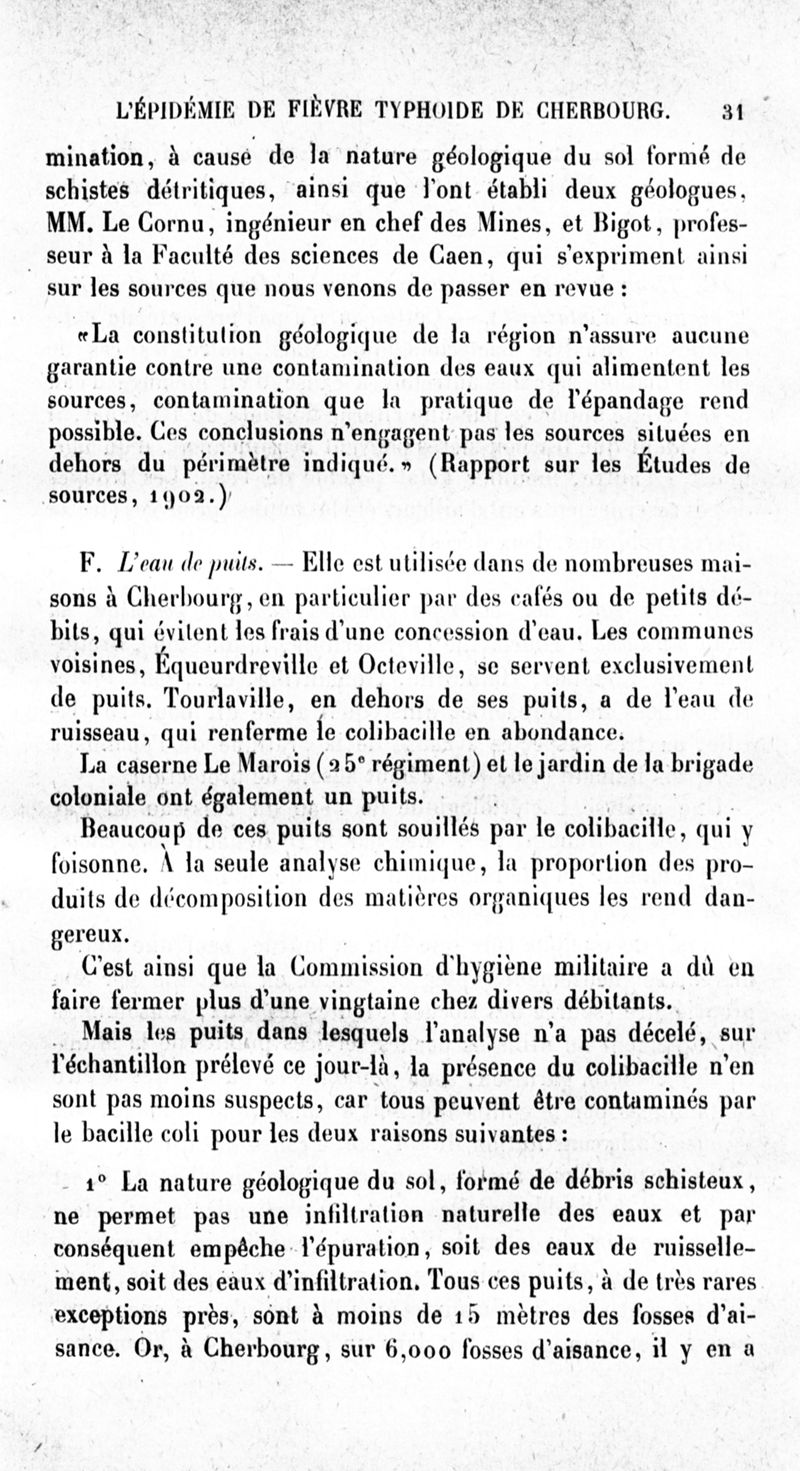 L'ÉPIDÉMIE DE FIÈVRE TYPHOIDE DE CHERBOURG. 31

mination, à cause de la nature géologique du sol formé de schistes détritiques, ainsi que l'ont établi deux géologues, MM. Le Cornu, ingénieur en chef des Mines, et Bigot, professeur à la Faculté des sciences de Caen, qui s'expriment ainsi sur les sources que nous venons de passer en revue :

«La constitution géologique de la région n'assure aucune garantie contre une contamination des eaux qui alimentent les sources, contamination que la pratique de l'épandage rend possible. Ces conclusions n'engagent pas les sources situées en dehors du périmètre indiqué.» (Rapport sur les Études de sources, 1902.)

F. L'eau de puits. — Elle est utilisée dans de nombreuses maisons à Cherbourg, en particulier par des cafés ou de petits débits, qui évitent les frais d'une concession d'eau. Les communes voisines, Équeurdreville et Octeville, se servent exclusivement de puits. Tourlaville, en dehors de ses puits, a de l'eau de ruisseau, qui renferme le colibacille en abondance.

La caserne Le Marois (25e régiment) et le jardin de la brigade coloniale ont également un puits.

Beaucoup de ces puits sont souillés par le colibacille, qui y foisonne. À la seule analyse chimique, la proportion des produits de décomposition des matières organiques les rend dangereux.

C'est ainsi que la Commission d'hygiène militaire a dû en faire fermer plus d'une vingtaine chez divers débitants.

Mais les puits dans lesquels l'analyse n'a pas décelé, sur l'échantillon prélevé ce jour-là, la présence du colibacille n'en sont pas moins suspects, car tous peuvent être contaminés par le bacille coli pour les deux raisons suivantes :

1° La nature géologique du sol, formé de débris schisteux, ne permet pas une infiltration naturelle des eaux et par conséquent empêche l'épuration, soit des eaux de ruissellement, soit des eaux d'infiltration. Tous ces puits, à de très rares exceptions près, sont à moins de 15 mètres des fosses d'aisance. Or, à Cherbourg, sur 6,000 fosses d'aisance, il y en a